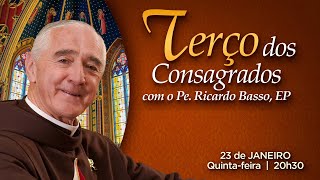 Terço dos Consagrados
com o Pe. Ricardo Basso, EP

23 de JANEIRO
Quinta-feira | 20h30